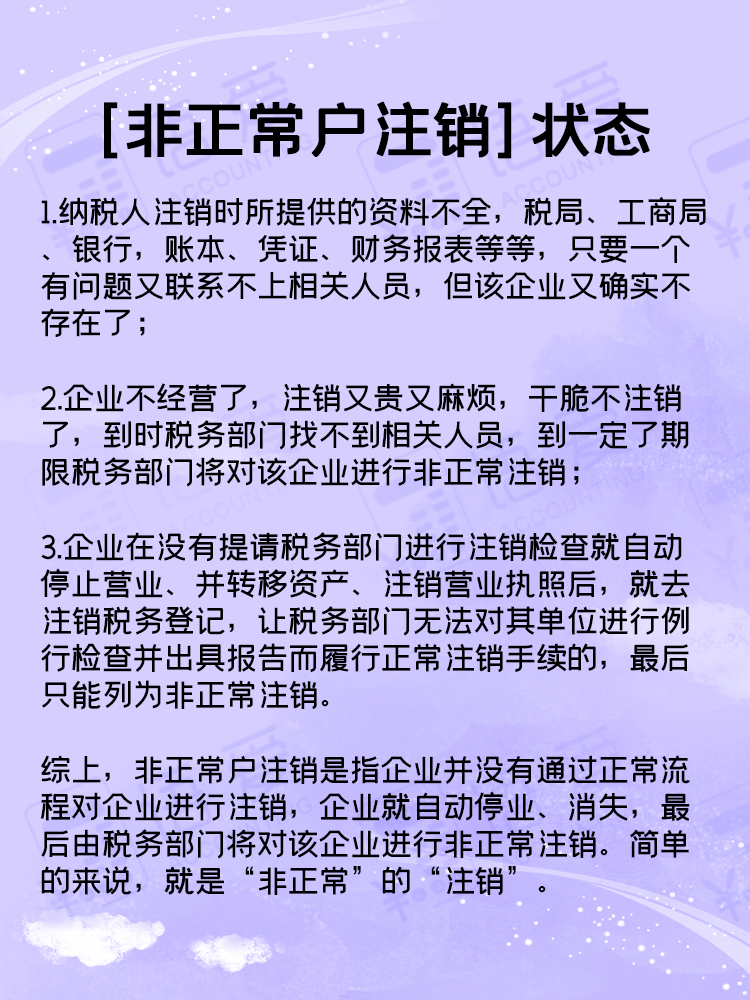 [非正常户注销] 状态

1.纳税人注销时所提供的资料不全，税局、工商局、银行，账本、凭证、财务报表等等，只要一个有问题又联系不上相关人员，但该企业又确实不存在了；

2.企业不经营了，注销又贵又麻烦，干脆不注销了，到时税务部门找不到相关人员，到一定了期限税务部门将对该企业进行非正常注销；

3.企业在没有提请税务部门进行注销检查就自动停止营业、并转移资产、注销营业执照后，就去注销税务登记，让税务部门无法对其单位进行例行检查并出具报告而履行正常注销手续的，最后只能列为非正常注销。

综上，非正常户注销是指企业并没有通过正常流程对企业进行注销，企业就自动停业、消失，最后由税务部门将对该企业进行非正常注销。简单的来说，就是“非正常”的“注销”。